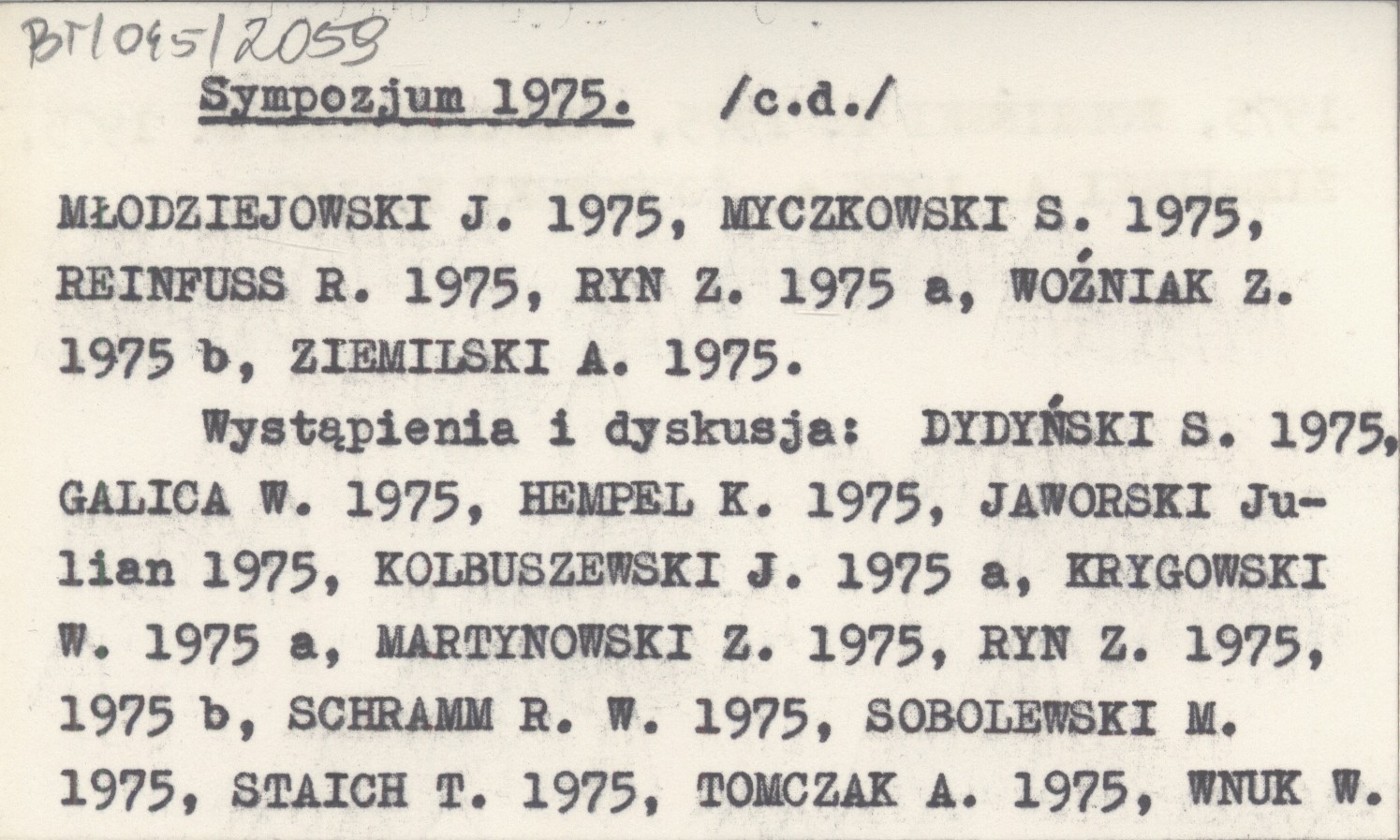 BT/045/2059

Sympozjum 1975. /c.d./

MŁODZIEJOWSKI J. 1975, MYCZKOWSKI S. 1975, REINFUSS R. 1975, RYN Z. 1975 a, WOŹNIAK Z. 1975 b, ZIEMILSKI A. 1975.

Wystąpienia i dyskusja: DYDYŃSKI S. 1975, GALICA W. 1975, HEMPEL K. 1975, JAWORSKI Julian 1975, KOLBUSZEWSKI J. 1975 a, KRYGOWSKI W. 1975 a, MARTYNOWSKI Z. 1975, RYN Z. 1975, 1975 b, SCHRAMM R. W. 1975, SOBOLEWSKI M. 1975, STAICH T. 1975, TOMCZAK A. 1975, WNUK W.